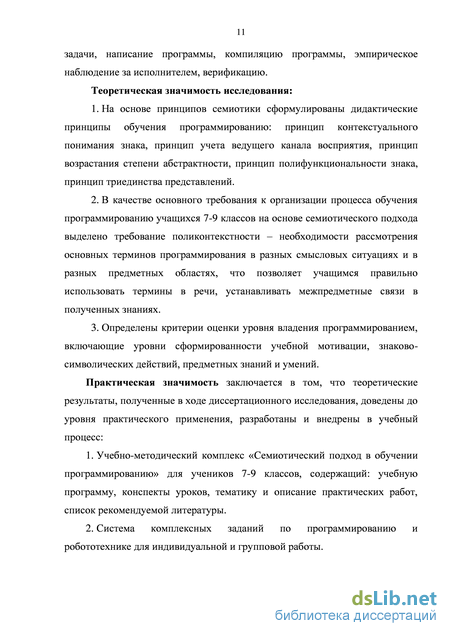 11

задачи, написание программы, компиляцию программы, эмпирическое наблюдение за исполнителем, верификацию.

Теоретическая значимость исследования:

1. На основе принципов семиотики сформулированы дидактические принципы обучения программированию: принцип контекстуального понимания знака, принцип учета ведущего канала восприятия, принцип возрастания степени абстрактности, принцип полифункциональности знака, принцип триединства представлений.

2. В качестве основного требования к организации процесса обучения программированию учащихся 7-9 классов на основе семиотического подхода выделено требование поликонтекстности – необходимости рассмотрения основных терминов программирования в разных смысловых ситуациях и в разных предметных областях, что позволяет учащимся правильно использовать термины в речи, устанавливать межпредметные связи в полученных знаниях.

3. Определены критерии оценки уровня владения программированием, включающие уровни сформированности учебной мотивации, знаково-символических действий, предметных знаний и умений.

Практическая значимость заключается в том, что теоретические результаты, полученные в ходе диссертационного исследования, доведены до уровня практического применения, разработаны и внедрены в учебный процесс:

1. Учебно-методический комплекс «Семиотический подход в обучении программированию» для учеников 7-9 классов, содержащий: учебную программу, конспекты уроков, тематику и описание практических работ, список рекомендуемой литературы.

2. Система комплексных заданий по программированию и робототехнике для индивидуальной и групповой работы.

dsLib.net
библиотека диссертаций